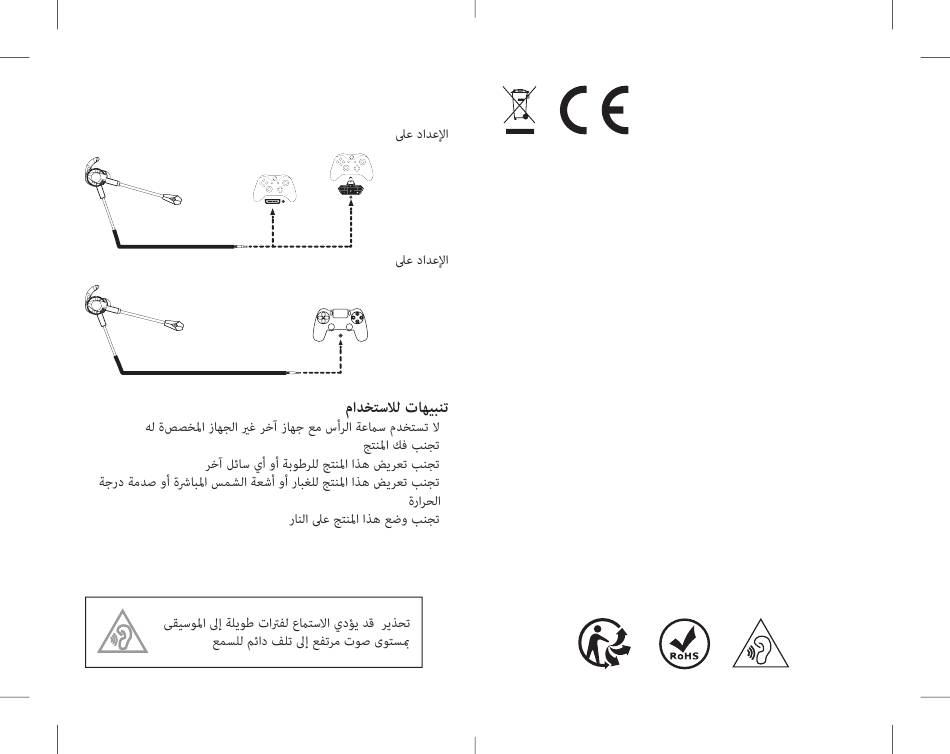 الإعداد على

الإعداد على

تنبيهات للاستخدام
لا تستخدم سماعة الرأس مع جهاز آخر غير الجهاز المخصصة له
تجنب فك المنتج
تجنب تعريض هذا المنتج للرطوبة أو أي سائل آخر
تجنب تعريض هذا المنتج للغبار أو أشعة الشمس المباشرة أو صدمة درجة الحرارة
تجنب وضع هذا المنتج على النار

تحذير قد يؤدي الاستماع لفترات طويلة إلى الموسيقى بمستوى صوت مرتفع إلى تلف دائم للسمع

CE

RoHS